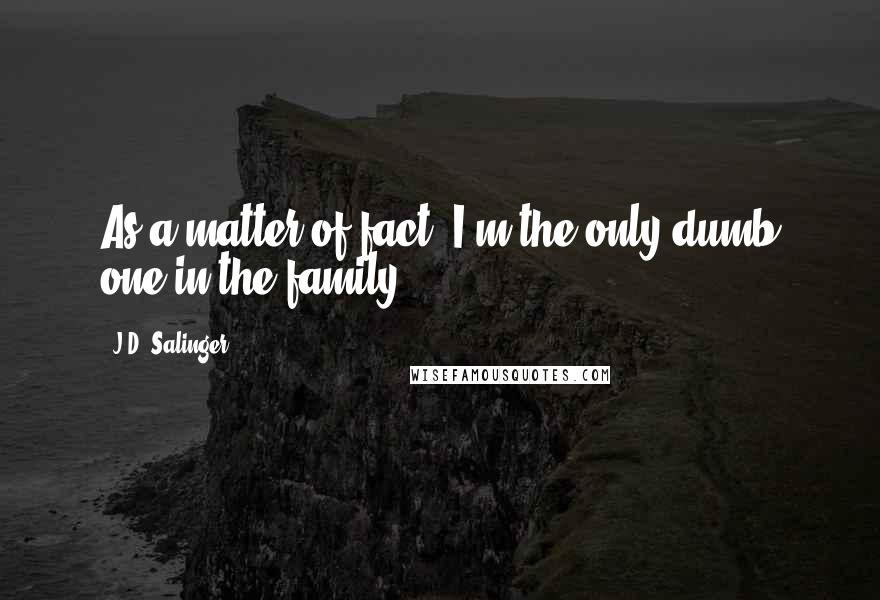 As a matter of fact, I'm the only dumb one in the family.

J.D. Salinger

WISEFAMOUSQUOTES.COM